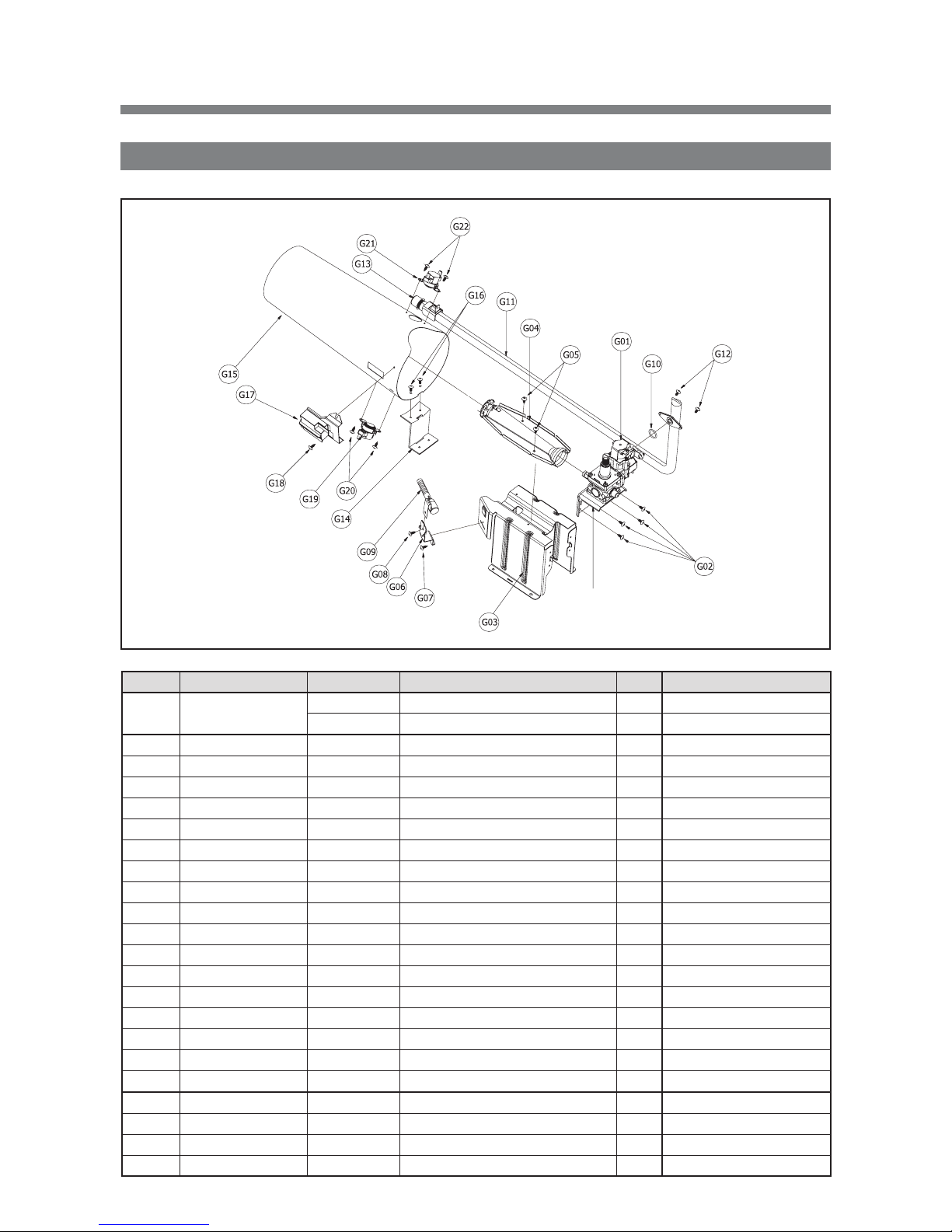 G22
G21
G13
G16
G11
G04
G01
G05
G10
G12
G15
G17
G18
G19
G20
G14
G09
G08
G06
G07
G03
G02